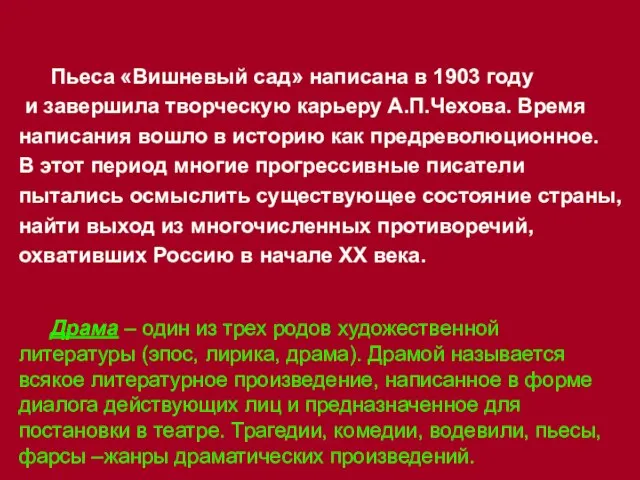 Пьеса «Вишневый сад» написана в 1903 году и завершила творческую карьеру А.П.Чехова. Время написания вошло в историю как предреволюционное. В этот период многие прогрессивные писатели пытались осмыслить существующее состояние страны, найти выход из многочисленных противоречий, охвативших Россию в начале XX века.

Драма – один из трех родов художественной литературы (эпос, лирика, драма). Драмой называется всякое литературное произведение, написанное в форме диалога действующих лиц и предназначенное для постановки в театре. Трагедии, комедии, водевили, пьесы, фарсы –жанры драматических произведений.